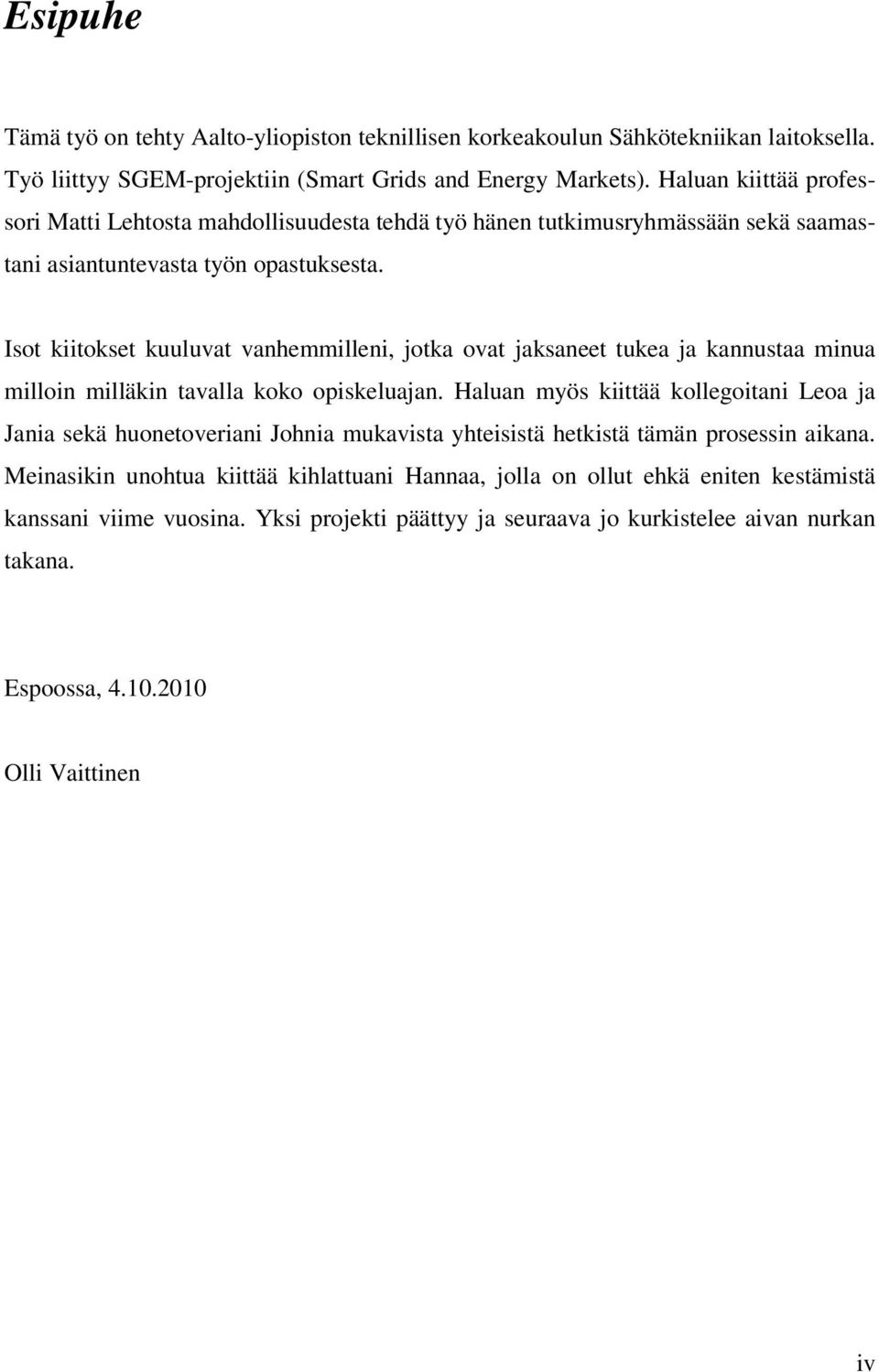 Esipuhe

Tämä työ on tehty Aalto-yliopiston teknillisen korkeakoulun Sähkötekniikan laitoksella. Työ liittyy SGEM-projektiin (Smart Grids and Energy Markets). Haluan kiittää professori Matti Lehtosta mahdollisuudesta tehdä työ hänen tutkimusryhmässään sekä saamastani asiantuntevasta työn opastuksesta.

Isot kiitokset kuuluvat vanhemmilleni, jotka ovat jaksaneet tukea ja kannustaa minua milloin milläkin tavalla koko opiskeluajan. Haluan myös kiittää kollegoitani Leoa ja Jania sekä huonetoveriani Johnia mukavista yhteisistä hetkistä tämän prosessin aikana. Meinasikin unohtua kiittää kihlattuani Hannaa, jolla on ollut ehkä eniten kestämistä kanssani viime vuosina. Yksi projekti päättyy ja seuraava jo kurkistelee aivan nurkan takana.

Espoossa, 4.10.2010

Olli Vaittinen

iv